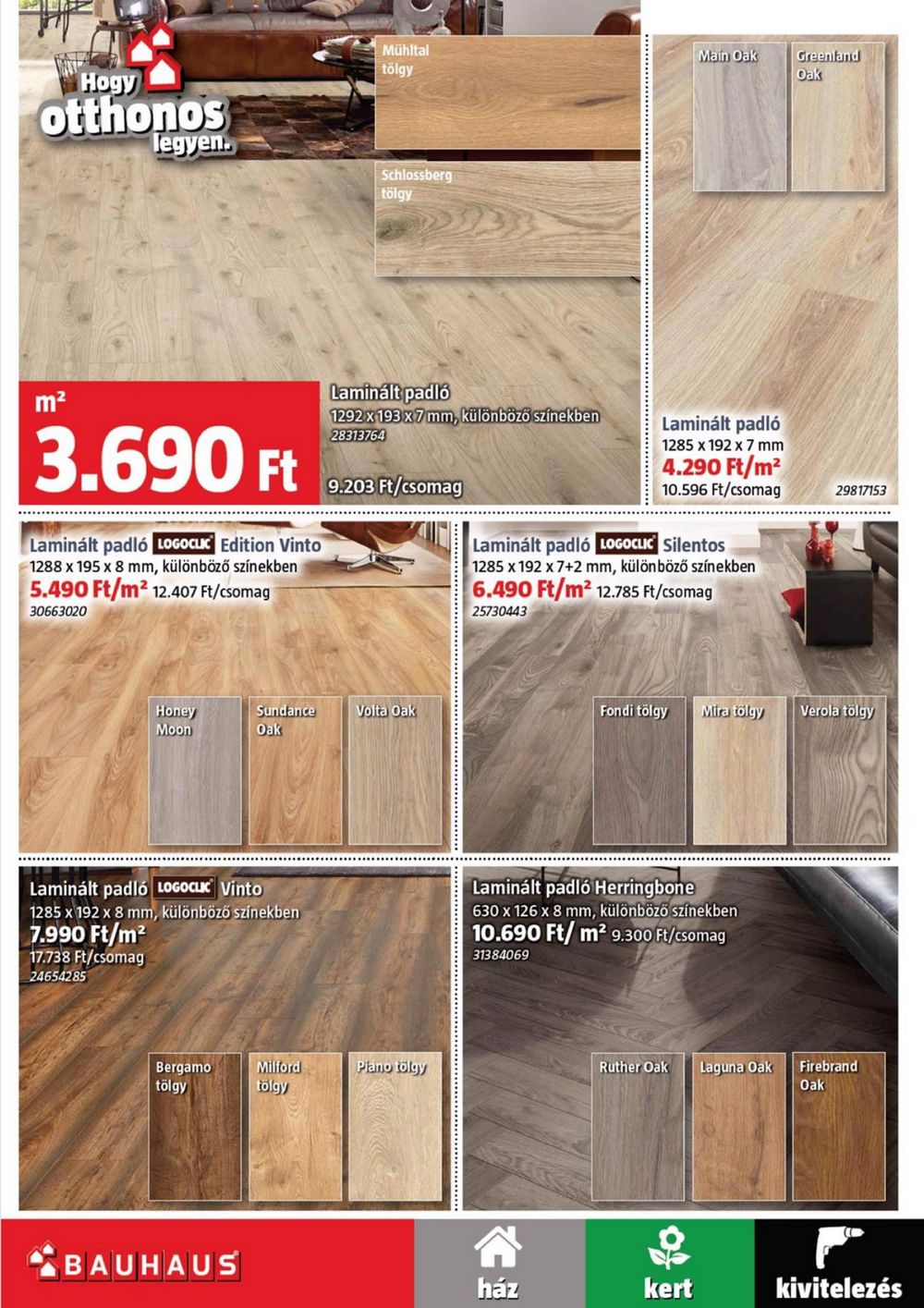 Hogy otthonos legyen.

Mühltal tölgy

Schlossberg tölgy

m²
3.690 Ft

Laminált padló
1292 x 193 x 7 mm, különböző színekben
28313764

9.203 Ft/csomag

Main Oak

Greenland Oak

Laminált padló
1285 x 192 x 7 mm
4.290 Ft/m²
10.596 Ft/csomag
29817153

Laminált padló LOGOCLIC Edition Vinto
1288 x 195 x 8 mm, különböző színekben
5.490 Ft/m² 12.407 Ft/csomag
30663020

Honey Moon

Sundance Oak

Volta Oak

Laminált padló LOGOCLIC Silentos
1285 x 192 x 7+2 mm, különböző színekben
6.490 Ft/m² 12.785 Ft/csomag
25730443

Fondi tölgy

Mira tölgy

Verola tölgy

Laminált padló LOGOCLIC Vinto
1285 x 192 x 8 mm, különböző színekben
7.990 Ft/m²
17.738 Ft/csomag
24654285

Bergamo tölgy

Milford tölgy

Piano tölgy

Laminált padló Herringbone
630 x 126 x 8 mm, különböző színekben
10.690 Ft/ m² 9.300 Ft/csomag
31384069

Ruther Oak

Laguna Oak

Firebrand Oak

BAUHAUS

ház

kert

kivitelezés